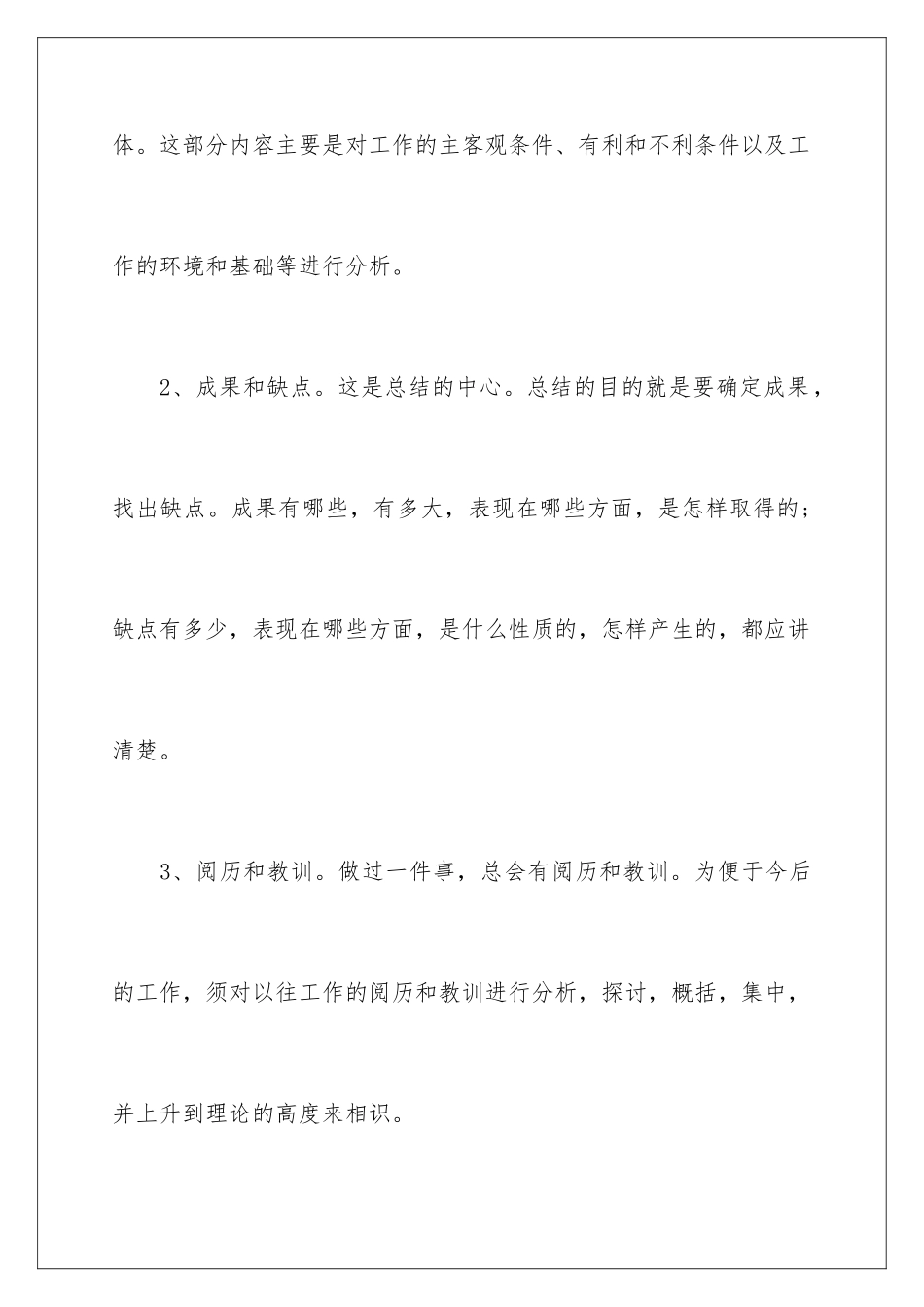 体。这部分内容主要是对工作的主客观条件、有利和不利条件以及工作的环境和基础等进行分析。

2、成果和缺点。这是总结的中心。总结的目的就是要确定成果，找出缺点。成果有哪些，有多大，表现在哪些方面，是怎样取得的；缺点有多少，表现在哪些方面，是什么性质的，怎样产生的，都应讲清楚。

3、阅历和教训。做过一件事，总会有阅历和教训。为便于今后的工作，须对以往工作的阅历和教训进行分析，探讨，概括，集中，并上升到理论的高度来相识。